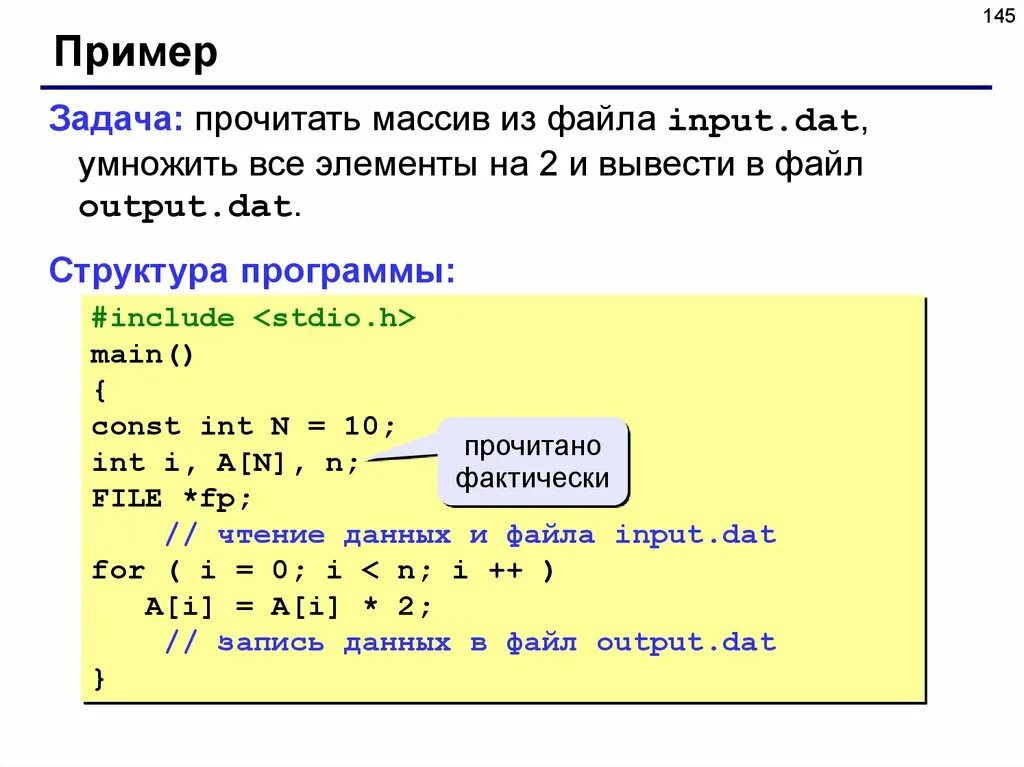 145

Пример

Задача: прочитать массив из файла input.dat, умножить все элементы на 2 и вывести в файл output.dat.

Структура программы:

#include <stdio.h>
main()
{
const int N = 10;
int i, A[N], n;
FILE *fp;
   // чтение данных и файла input.dat
for ( i = 0; i < n; i ++ )
  A[i] = A[i] * 2;
   // запись данных в файл output.dat
}

прочитано фактически